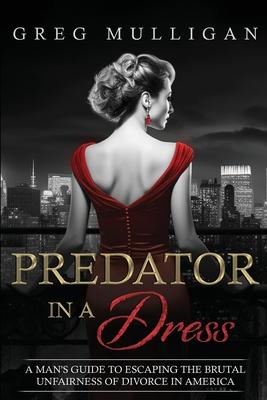 GREG MULLIGAN

PREDATOR IN A Dress

A MAN'S GUIDE TO ESCAPING THE BRUTAL UNFAIRNESS OF DIVORCE IN AMERICA